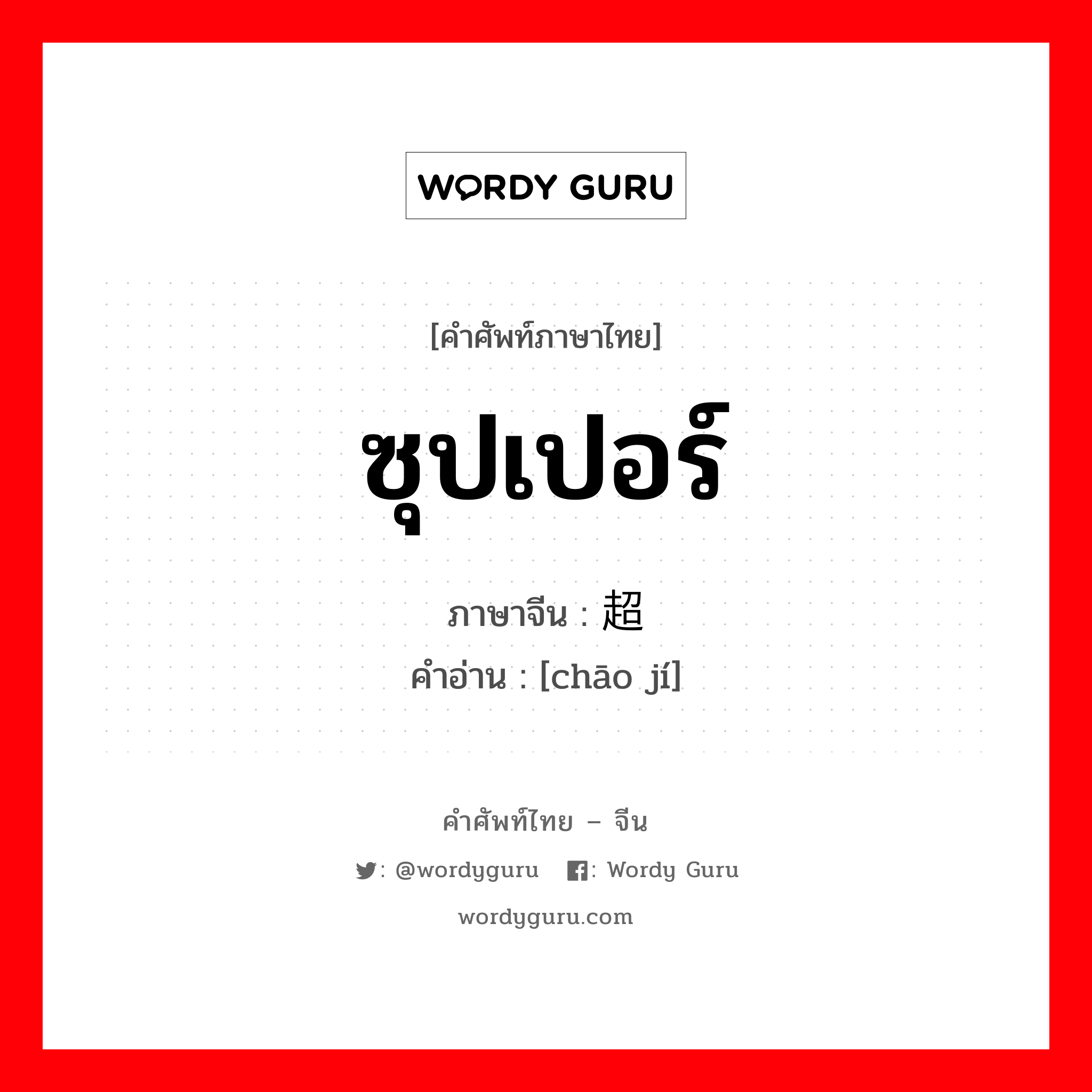 WORDY GURU

[คำศัพท์ภาษาไทย]

ซุปเปอร์

ภาษาจีน : 超

คำอ่าน : [chāo jí]

คำศัพท์ไทย – จีน

: @wordyguru : Wordy Guru

wordyguru.com